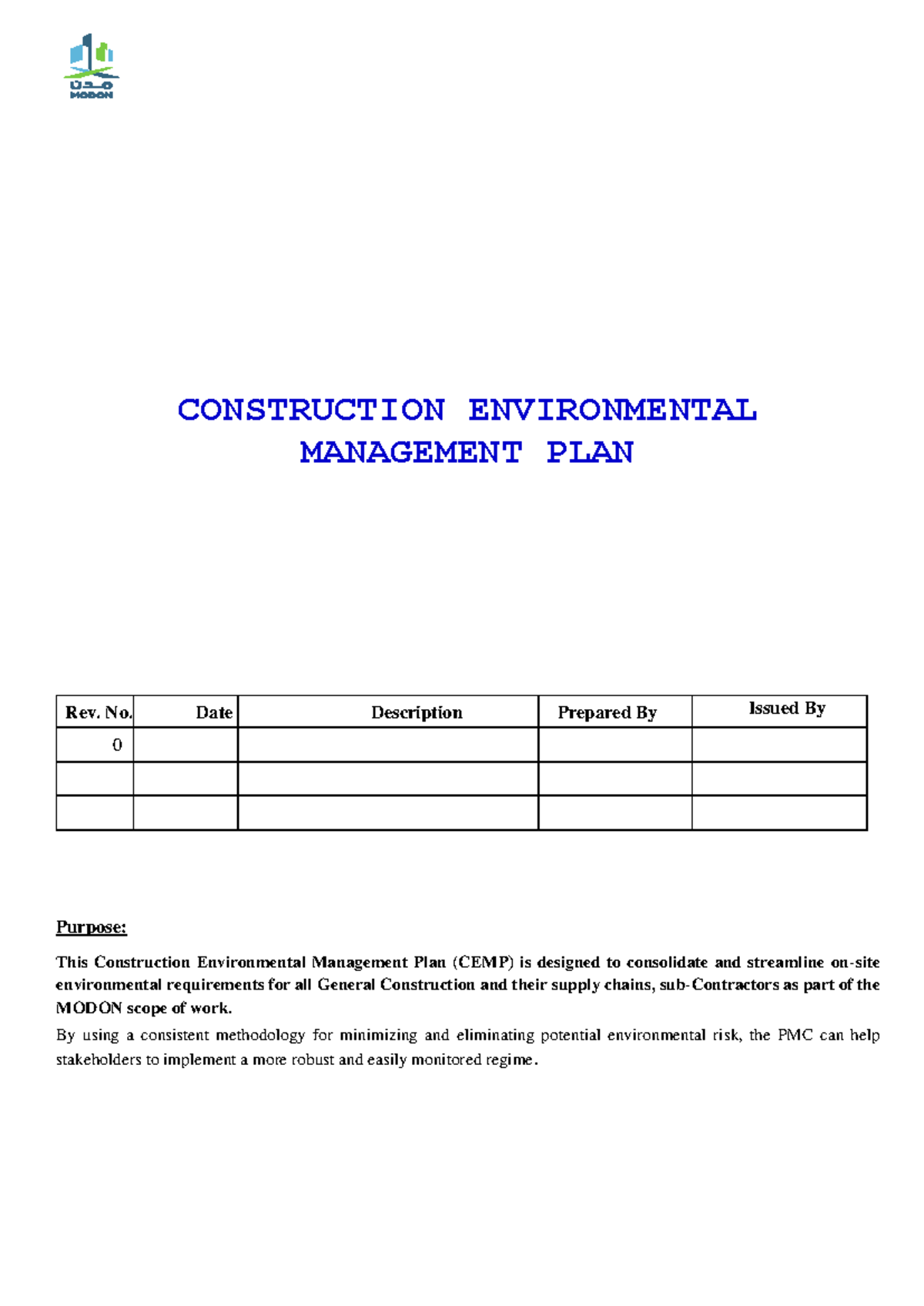 مدن
MODON

CONSTRUCTION ENVIRONMENTAL MANAGEMENT PLAN

| Rev. No. | Date | Description | Prepared By | Issued By |
|---|---|---|---|---|
| 0 | | | | |
| | | | | |
| | | | | |

Purpose:

This Construction Environmental Management Plan (CEMP) is designed to consolidate and streamline on-site environmental requirements for all General Construction and their supply chains, sub-Contractors as part of the MODON scope of work.

By using a consistent methodology for minimizing and eliminating potential environmental risk, the PMC can help stakeholders to implement a more robust and easily monitored regime.